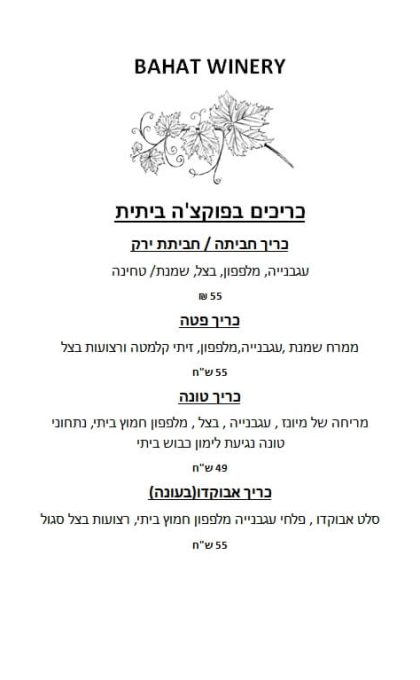 BAHAT WINERY

כריכים בפוקצ'ה ביתית

כריך חביתה / חביתת ירק

עגבנייה, מלפפון, בצל, שמנת/ טחינה

55 ₪

כריך פטה

ממרח שמנת ,עגבנייה,מלפפון, זיתי קלמטה ורצועות בצל

55 ש"ח

כריך טונה

מריחה של מיונז , עגבנייה , בצל , מלפפון חמוץ ביתי, נתחוני טונה נגיעת לימון כבוש ביתי

49 ש"ח

כריך אבוקדו(בעונה)

סלט אבוקדו , פלחי עגבנייה מלפפון חמוץ ביתי, רצועות בצל סגול

55 ש"ח